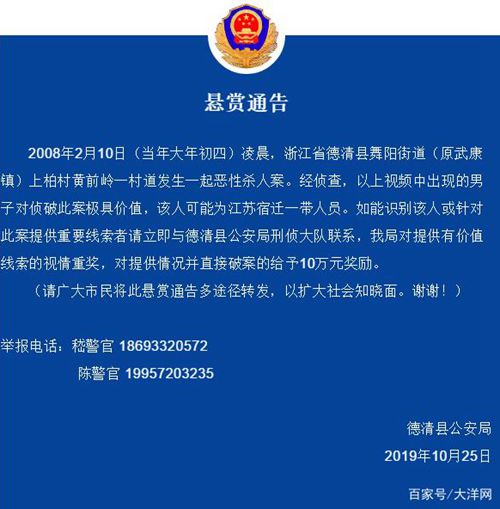 悬赏通告

2008年2月10日（当年大年初四）凌晨，浙江省德清县舞阳街道（原武康镇）上柏村黄前岭一村道发生一起恶性杀人案。经侦查，以上视频中出现的男子对侦破此案极具价值，该人可能为江苏宿迁一带人员。如能识别该人或针对此案提供重要线索者请立即与德清县公安局刑侦大队联系，我局对提供有价值线索的视情重奖，对提供情况并直接破案的给予10万元奖励。

（请广大市民将此悬赏通告多途径转发，以扩大社会知晓面。谢谢！）

举报电话：嵇警官 18693320572

陈警官 19957203235

德清县公安局

2019年10月25日

百家号/大洋网